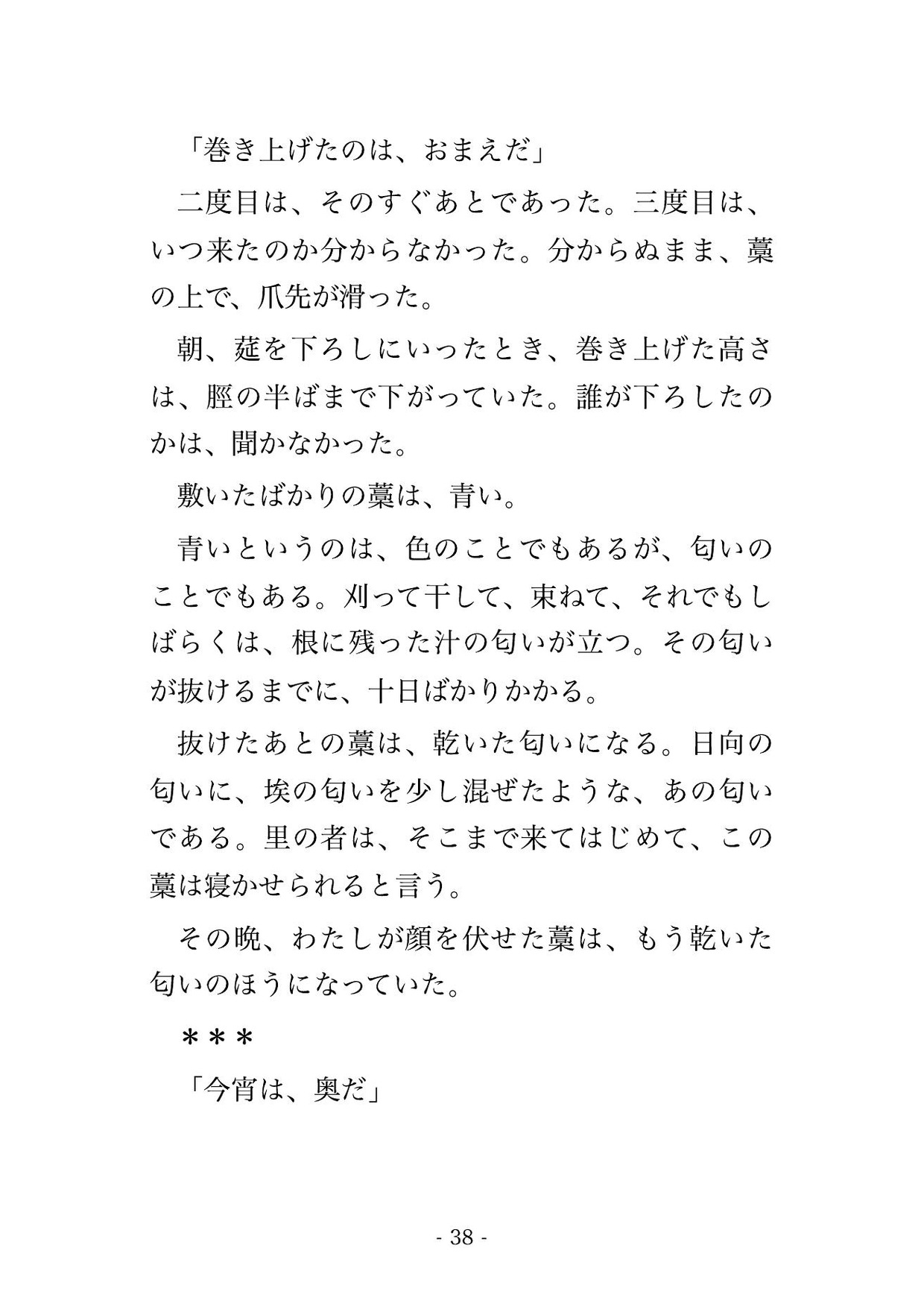 「巻き上げたのは、おまえだ」

二度目は、そのすぐあとであった。三度目は、いつ来たのか分からなかった。分からぬまま、藁の上で、爪先が滑った。

朝、莚を下ろしにいったとき、巻き上げた高さは、脛の半ばまで下がっていた。誰が下ろしたのかは、聞かなかった。

敷いたばかりの藁は、青い。

青いというのは、色のことでもあるが、匂いのことでもある。刈って干して、束ねて、それでもしばらくは、根に残った汁の匂いが立つ。その匂いが抜けるまでに、十日ばかりかかる。

抜けたあとの藁は、乾いた匂いになる。日向の匂いに、埃の匂いを少し混ぜたような、あの匂いである。里の者は、そこまで来てはじめて、この藁は寝かせられると言う。

その晩、わたしが顔を伏せた藁は、もう乾いた匂いのほうになっていた。

＊＊＊

「今宵は、奥だ」

- 38 -